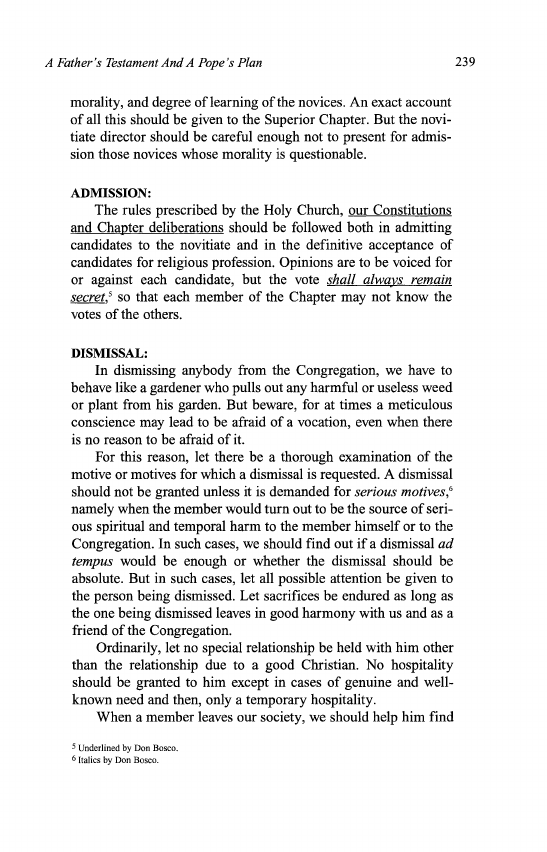 A Father's Testament And A Pope's Plan 239

morality, and degree of learning of the novices. An exact account of all this should be given to the Superior Chapter. But the novitiate director should be careful enough not to present for admission those novices whose morality is questionable.

ADMISSION:

The rules prescribed by the Holy Church, our Constitutions and Chapter deliberations should be followed both in admitting candidates to the novitiate and in the definitive acceptance of candidates for religious profession. Opinions are to be voiced for or against each candidate, but the vote shall always remain secret,$^5$ so that each member of the Chapter may not know the votes of the others.

DISMISSAL:

In dismissing anybody from the Congregation, we have to behave like a gardener who pulls out any harmful or useless weed or plant from his garden. But beware, for at times a meticulous conscience may lead to be afraid of a vocation, even when there is no reason to be afraid of it.

For this reason, let there be a thorough examination of the motive or motives for which a dismissal is requested. A dismissal should not be granted unless it is demanded for serious motives,$^6$ namely when the member would turn out to be the source of serious spiritual and temporal harm to the member himself or to the Congregation. In such cases, we should find out if a dismissal ad tempus would be enough or whether the dismissal should be absolute. But in such cases, let all possible attention be given to the person being dismissed. Let sacrifices be endured as long as the one being dismissed leaves in good harmony with us and as a friend of the Congregation.

Ordinarily, let no special relationship be held with him other than the relationship due to a good Christian. No hospitality should be granted to him except in cases of genuine and well-known need and then, only a temporary hospitality.

When a member leaves our society, we should help him find

$^5$ Underlined by Don Bosco.
$^6$ Italics by Don Bosco.